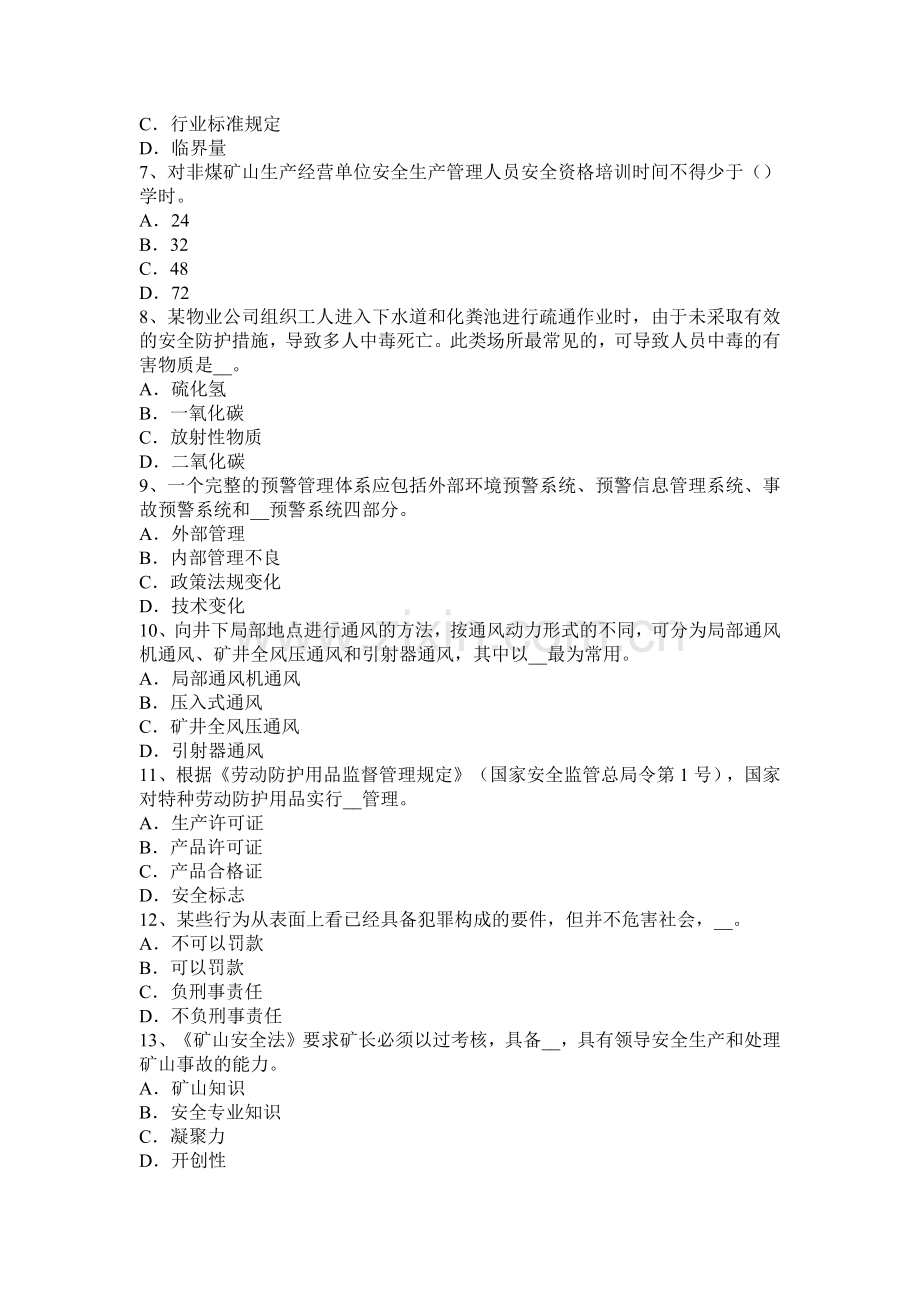 C．行业标准规定
D．临界量
7、对非煤矿山生产经营单位安全生产管理人员安全资格培训时间不得少于（）学时。
A．24
B．32
C．48
D．72
8、某物业公司组织工人进入下水道和化粪池进行疏通作业时，由于未采取有效的安全防护措施，导致多人中毒死亡。此类场所最常见的，可导致人员中毒的有害物质是__。
A．硫化氢
B．一氧化碳
C．放射性物质
D．二氧化碳
9、一个完整的预警管理体系应包括外部环境预警系统、预警信息管理系统、事故预警系统和__预警系统四部分。
A．外部管理
B．内部管理不良
C．政策法规变化
D．技术变化
10、向井下局部地点进行通风的方法，按通风动力形式的不同，可分为局部通风机通风、矿井全风压通风和引射器通风，其中以__最为常用。
A．局部通风机通风
B．压入式通风
C．矿井全风压通风
D．引射器通风
11、根据《劳动防护用品监督管理规定》（国家安全监管总局令第 1 号），国家对特种劳动防护用品实行__管理。
A．生产许可证
B．产品许可证
C．产品合格证
D．安全标志
12、某些行为从表面上看已经具备犯罪构成的要件，但并不危害社会，__。
A．不可以罚款
B．可以罚款
C．负刑事责任
D．不负刑事责任
13、《矿山安全法》要求矿长必须以过考核，具备__，具有领导安全生产和处理矿山事故的能力。
A．矿山知识
B．安全专业知识
C．凝聚力
D．开创性